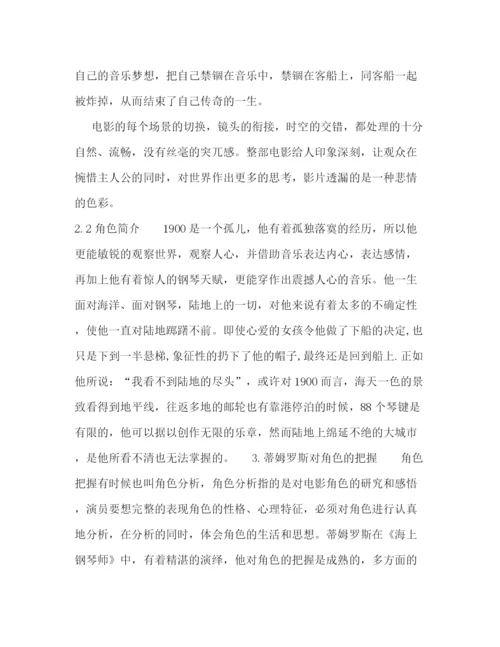 自己的音乐梦想，把自己禁锢在音乐中，禁锢在客船上，同客船一起被炸掉，从而结束了自己传奇的一生。

电影的每个场景的切换，镜头的衔接，时空的交错，都处理的十分自然、流畅，没有丝毫的突兀感。整部电影给人印象深刻，让观众在惋惜主人公的同时，对世界作出更多的思考，影片透漏的是一种悲情的色彩。

2.2 角色简介　　1900 是一个孤儿，他有着孤独落寞的经历，所以他更能敏锐的观察世界，观察人心，并借助音乐表达内心，表达感情，再加上他有着惊人的钢琴天赋，更能穿作出震撼人心的音乐。他一生面对海洋、面对钢琴，陆地上的一切，对他来说有着太多的不确定性，使他一直对陆地踯躅不前。即使心爱的女孩令他做了下船的决定,也只是下到一半悬梯,象征性的扔下了他的帽子,最终还是回到船上.正如他所说：“我看不到陆地的尽头”，或许对 1900 而言，海天一色的景致看得到地平线，往返多地的邮轮也有靠港停泊的时候，88 个琴键是有限的，他可以据以创作无限的乐章，然而陆地上绵延不绝的大城市，是他所看不清也无法掌握的。　　3.蒂姆罗斯对角色的把握　　角色把握有时候也叫角色分析，角色分析指的是对电影角色的研究和感悟，演员要想完整的表现角色的性格、心理特征，必须对角色进行认真地分析，在分析的同时，体会角色的生活和思想。蒂姆罗斯在《海上钢琴师》中，有着精湛的演绎，他对角色的把握是成熟的，多方面的